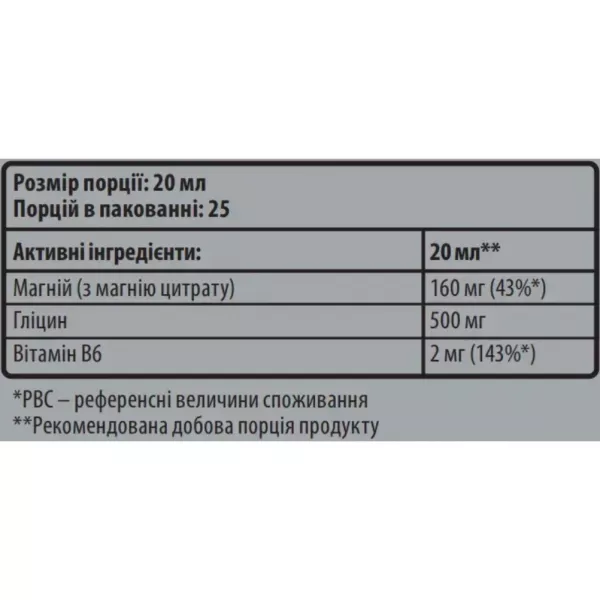 Розмір порції: 20 мл
Порцій в пакованні: 25

| Активні інгредієнти: | 20 мл** |
|---|---|
| Магній (з магнію цитрату) | 160 мг (43%*) |
| Гліцин | 500 мг |
| Вітамін B6 | 2 мг (143%*) |

*РВС – референсні величини споживання
**Рекомендована добова порція продукту